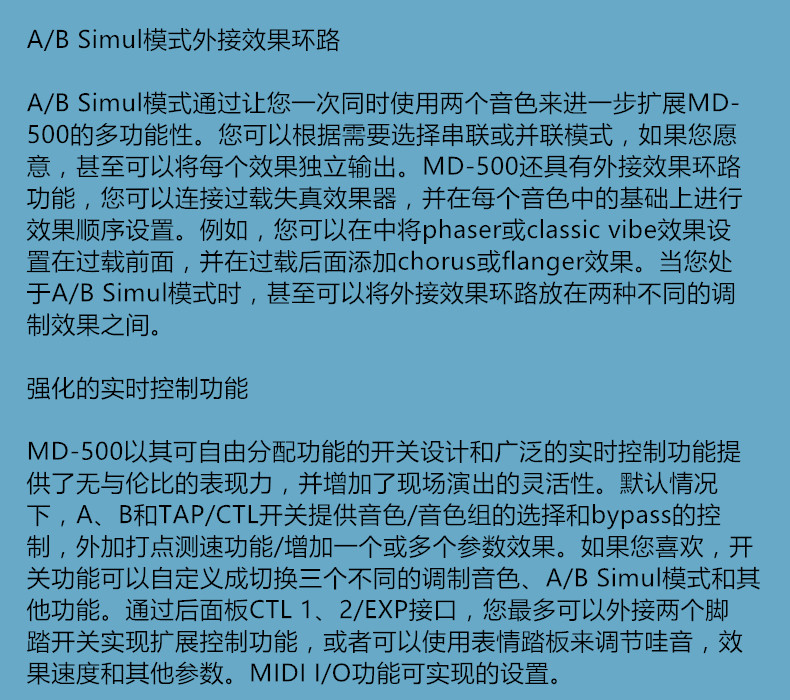 A/B Simul模式外接效果环路

A/B Simul模式通过让您一次同时使用两个音色来进一步扩展MD-500的多功能性。您可以根据需要选择串联或并联模式，如果您愿意，甚至可以将每个效果独立输出。MD-500还具有外接效果环路功能，您可以连接过载失真效果器，并在每个音色中的基础上进行效果顺序设置。例如，您可以在中将phaser或classic vibe效果设置在过载前面，并在过载后面添加chorus或flanger效果。当您处于A/B Simul模式时，甚至可以将外接效果环路放在两种不同的调制效果之间。

强化的实时控制功能

MD-500以其可自由分配功能的开关设计和广泛的实时控制功能提供了无与伦比的表现力，并增加了现场演出的灵活性。默认情况下，A、B和TAP/CTL开关提供音色/音色组的选择和bypass的控制，外加打点测速功能/增加一个或多个参数效果。如果您喜欢，开关功能可以自定义成切换三个不同的调制音色、A/B Simul模式和其他功能。通过后面板CTL 1、2/EXP接口，您最多可以外接两个脚踏开关实现扩展控制功能，或者可以使用表情踏板来调节哇音，效果速度和其他参数。MIDI I/O功能可实现的设置。